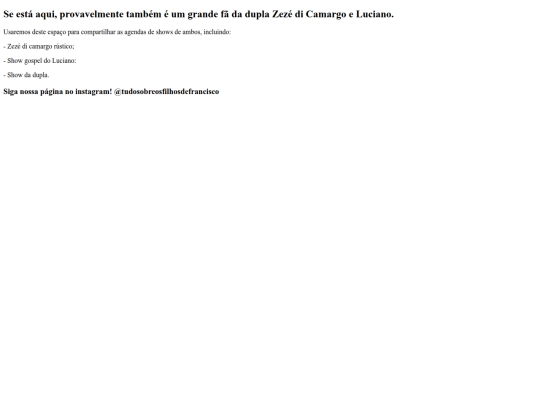 Se está aqui, provavelmente também é um grande fã da dupla Zezé di Camargo e Luciano.

Usaremos deste espaço para compartilhar as agendas de shows de ambos, incluindo:

- Zezé di camargo rústico;

- Show gospel do Luciano:

- Show da dupla.

Siga nossa página no instagram! @tudosobreosfilhosdefrancisco